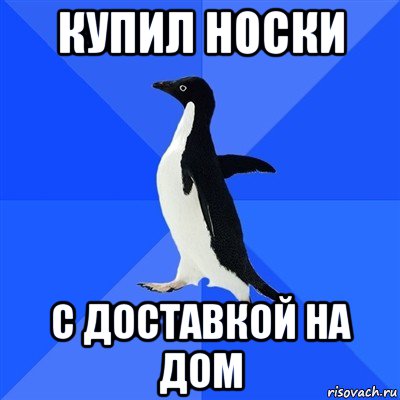 КУПИЛ НОСКИ

С ДОСТАВКОЙ НА ДОМ

risovach.ru